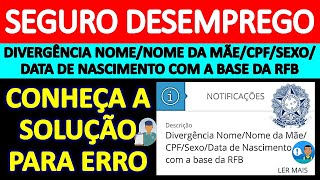 SEGURO DESEMPREGO

DIVERGÊNCIA NOME/NOME DA MÃE/CPF/SEXO/ DATA DE NASCIMENTO COM A BASE DA RFB

CONHEÇA A SOLUÇÃO PARA ERRO

NOTIFICAÇÕES

Descrição
Divergência Nome/Nome da Mãe/ CPF/Sexo/Data de Nascimento com a base da RFB

LER MAIS